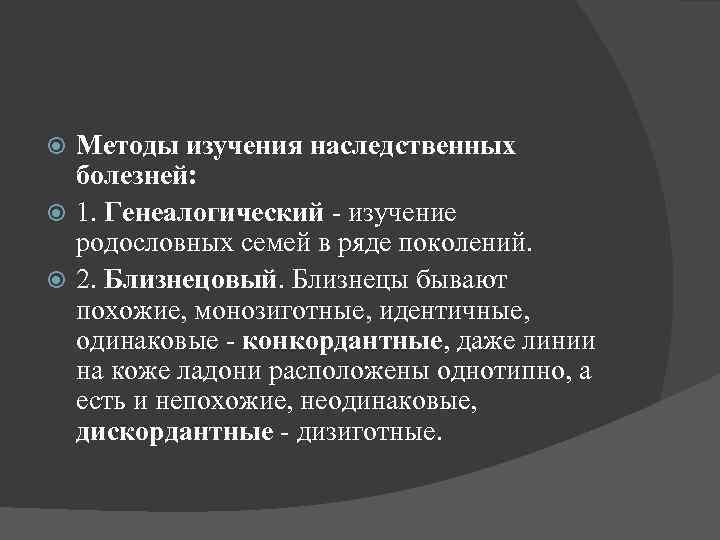 Методы изучения наследственных болезней:

1. Генеалогический - изучение родословных семей в ряде поколений.

2. Близнецовый. Близнецы бывают похожие, монозиготные, идентичные, одинаковые - конкордантные, даже линии на коже ладони расположены однотипно, а есть и непохожие, неодинаковые, дискордантные - дизиготные.